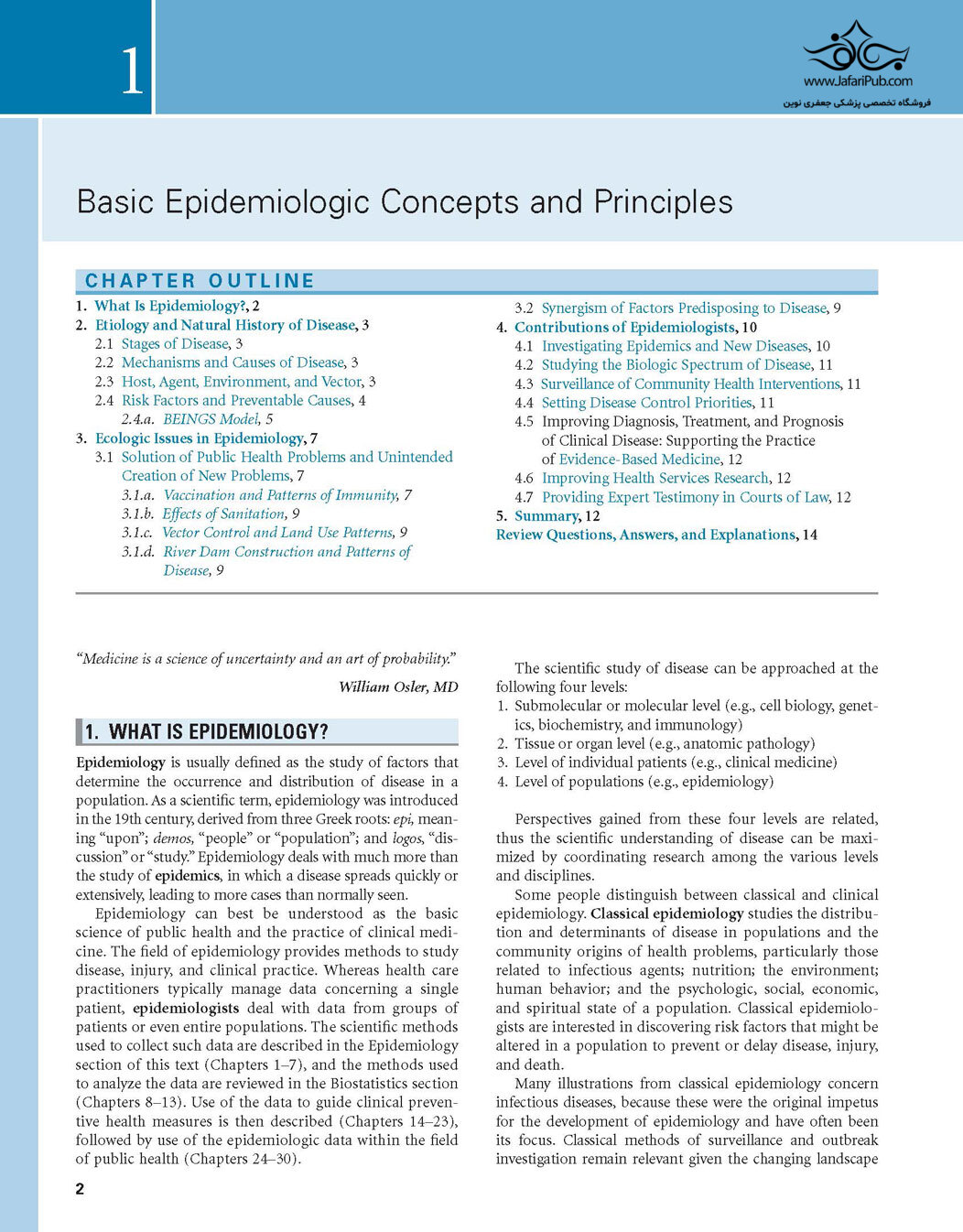 1

www.JafariPub.com
فروشگاه تخصصی پزشکی جعفری نوین

Basic Epidemiologic Concepts and Principles

CHAPTER OUTLINE

1. What Is Epidemiology?, 2
2. Etiology and Natural History of Disease, 3
2.1 Stages of Disease, 3
2.2 Mechanisms and Causes of Disease, 3
2.3 Host, Agent, Environment, and Vector, 3
2.4 Risk Factors and Preventable Causes, 4
2.4.a. BEINGS Model, 5
3. Ecologic Issues in Epidemiology, 7
3.1 Solution of Public Health Problems and Unintended Creation of New Problems, 7
3.1.a. Vaccination and Patterns of Immunity, 7
3.1.b. Effects of Sanitation, 9
3.1.c. Vector Control and Land Use Patterns, 9
3.1.d. River Dam Construction and Patterns of Disease, 9

3.2 Synergism of Factors Predisposing to Disease, 9
4. Contributions of Epidemiologists, 10
4.1 Investigating Epidemics and New Diseases, 10
4.2 Studying the Biologic Spectrum of Disease, 11
4.3 Surveillance of Community Health Interventions, 11
4.4 Setting Disease Control Priorities, 11
4.5 Improving Diagnosis, Treatment, and Prognosis of Clinical Disease: Supporting the Practice of Evidence-Based Medicine, 12
4.6 Improving Health Services Research, 12
4.7 Providing Expert Testimony in Courts of Law, 12
5. Summary, 12
Review Questions, Answers, and Explanations, 14

"Medicine is a science of uncertainty and an art of probability."
William Osler, MD

1. WHAT IS EPIDEMIOLOGY?

Epidemiology is usually defined as the study of factors that determine the occurrence and distribution of disease in a population. As a scientific term, epidemiology was introduced in the 19th century, derived from three Greek roots: epi, meaning "upon"; demos, "people" or "population"; and logos, "discussion" or "study." Epidemiology deals with much more than the study of epidemics, in which a disease spreads quickly or extensively, leading to more cases than normally seen.

Epidemiology can best be understood as the basic science of public health and the practice of clinical medicine. The field of epidemiology provides methods to study disease, injury, and clinical practice. Whereas health care practitioners typically manage data concerning a single patient, epidemiologists deal with data from groups of patients or even entire populations. The scientific methods used to collect such data are described in the Epidemiology section of this text (Chapters 1–7), and the methods used to analyze the data are reviewed in the Biostatistics section (Chapters 8–13). Use of the data to guide clinical preventive health measures is then described (Chapters 14–23), followed by use of the epidemiologic data within the field of public health (Chapters 24–30).

The scientific study of disease can be approached at the following four levels:
1. Submolecular or molecular level (e.g., cell biology, genetics, biochemistry, and immunology)
2. Tissue or organ level (e.g., anatomic pathology)
3. Level of individual patients (e.g., clinical medicine)
4. Level of populations (e.g., epidemiology)

Perspectives gained from these four levels are related, thus the scientific understanding of disease can be maximized by coordinating research among the various levels and disciplines.

Some people distinguish between classical and clinical epidemiology. Classical epidemiology studies the distribution and determinants of disease in populations and the community origins of health problems, particularly those related to infectious agents; nutrition; the environment; human behavior; and the psychologic, social, economic, and spiritual state of a population. Classical epidemiologists are interested in discovering risk factors that might be altered in a population to prevent or delay disease, injury, and death.

Many illustrations from classical epidemiology concern infectious diseases, because these were the original impetus for the development of epidemiology and have often been its focus. Classical methods of surveillance and outbreak investigation remain relevant given the changing landscape

2